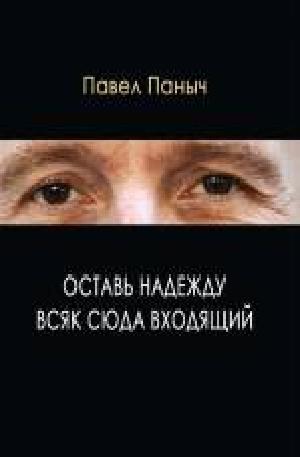 Павел Паныч

ОСТАВЬ НАДЕЖДУ
ВСЯК СЮДА ВХОДЯЩИЙ